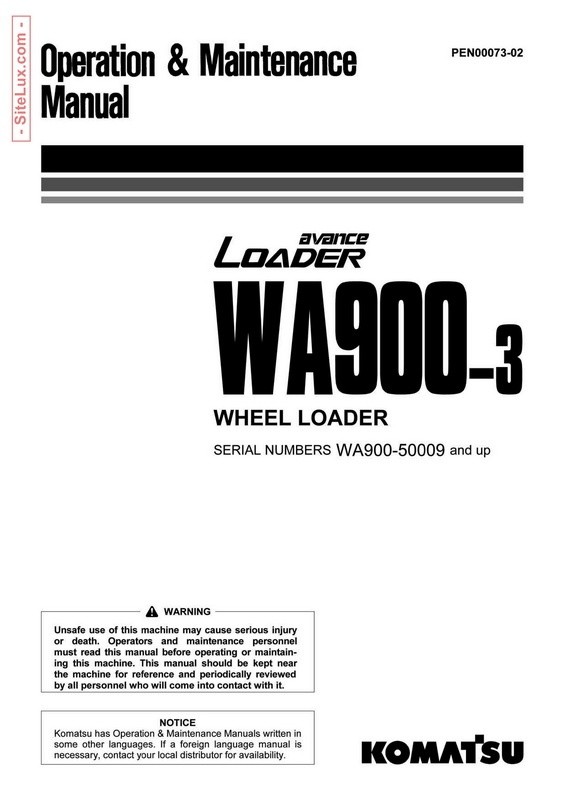 - SiteLux.com -

Operation & Maintenance Manual

PEN00073-02

avance
LOADER

WA900-3

WHEEL LOADER

SERIAL NUMBERS WA900-50009 and up

WARNING

Unsafe use of this machine may cause serious injury or death. Operators and maintenance personnel must read this manual before operating or maintaining this machine. This manual should be kept near the machine for reference and periodically reviewed by all personnel who will come into contact with it.

NOTICE
Komatsu has Operation & Maintenance Manuals written in some other languages. If a foreign language manual is necessary, contact your local distributor for availability.

KOMATSU